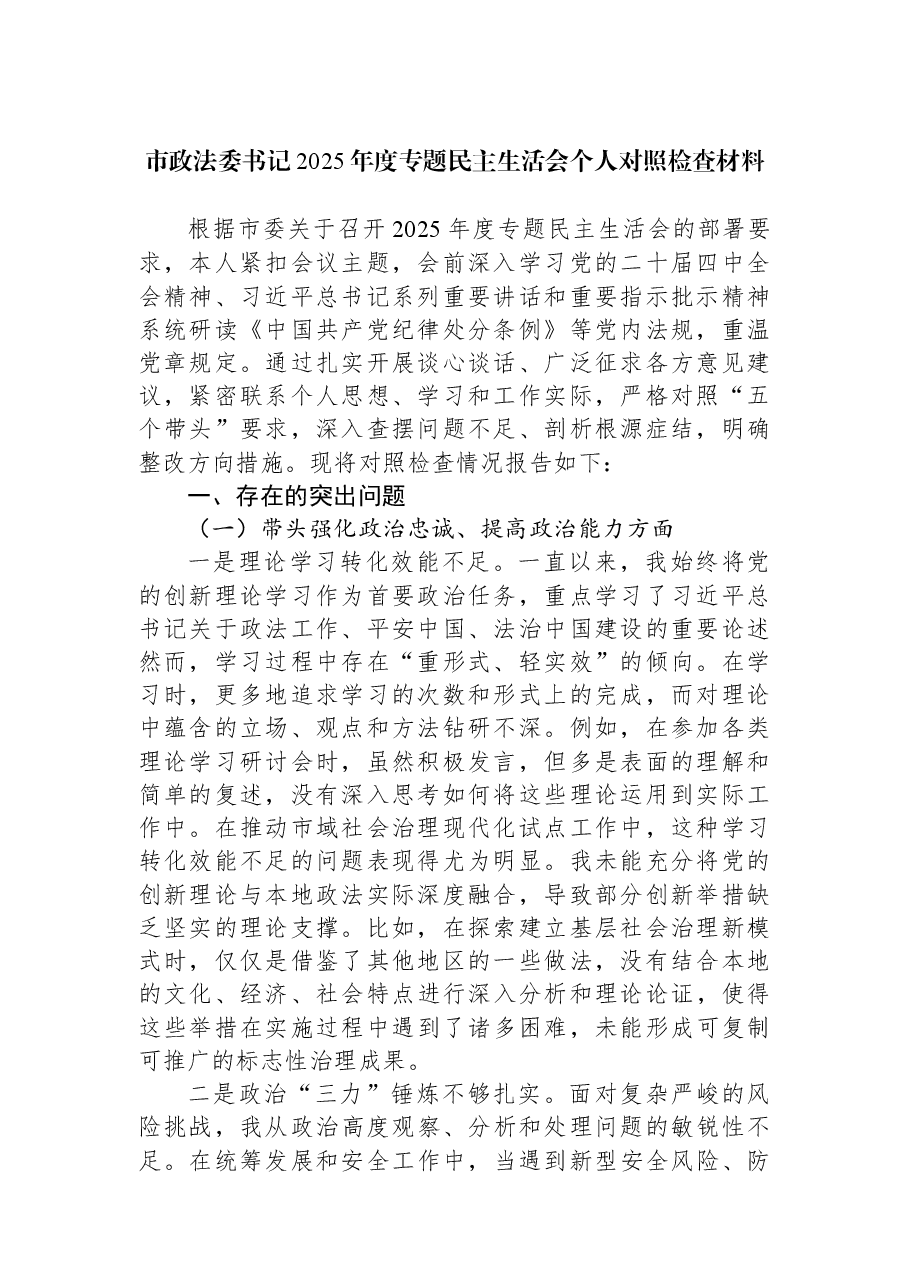 市政法委书记2025年度专题民主生活会个人对照检查材料

根据市委关于召开2025年度专题民主生活会的部署要求，本人紧扣会议主题，会前深入学习党的二十届四中全会精神、习近平总书记系列重要讲话和重要指示批示精神系统研读《中国共产党纪律处分条例》等党内法规，重温党章规定。通过扎实开展谈心谈话、广泛征求各方意见建议，紧密联系个人思想、学习和工作实际，严格对照“五个带头”要求，深入查摆问题不足、剖析根源症结，明确整改方向措施。现将对照检查情况报告如下：

一、存在的突出问题

（一）带头强化政治忠诚、提高政治能力方面

一是理论学习转化效能不足。一直以来，我始终将党的创新理论学习作为首要政治任务，重点学习了习近平总书记关于政法工作、平安中国、法治中国建设的重要论述然而，学习过程中存在“重形式、轻实效”的倾向。在学习时，更多地追求学习的次数和形式上的完成，而对理论中蕴含的立场、观点和方法钻研不深。例如，在参加各类理论学习研讨会时，虽然积极发言，但多是表面的理解和简单的复述，没有深入思考如何将这些理论运用到实际工作中。在推动市域社会治理现代化试点工作中，这种学习转化效能不足的问题表现得尤为明显。我未能充分将党的创新理论与本地政法实际深度融合，导致部分创新举措缺乏坚实的理论支撑。比如，在探索建立基层社会治理新模式时，仅仅是借鉴了其他地区的一些做法，没有结合本地的文化、经济、社会特点进行深入分析和理论论证，使得这些举措在实施过程中遇到了诸多困难，未能形成可复制可推广的标志性治理成果。

二是政治“三力”锤炼不够扎实。面对复杂严峻的风险挑战，我从政治高度观察、分析和处理问题的敏锐性不足。在统筹发展和安全工作中，当遇到新型安全风险、防